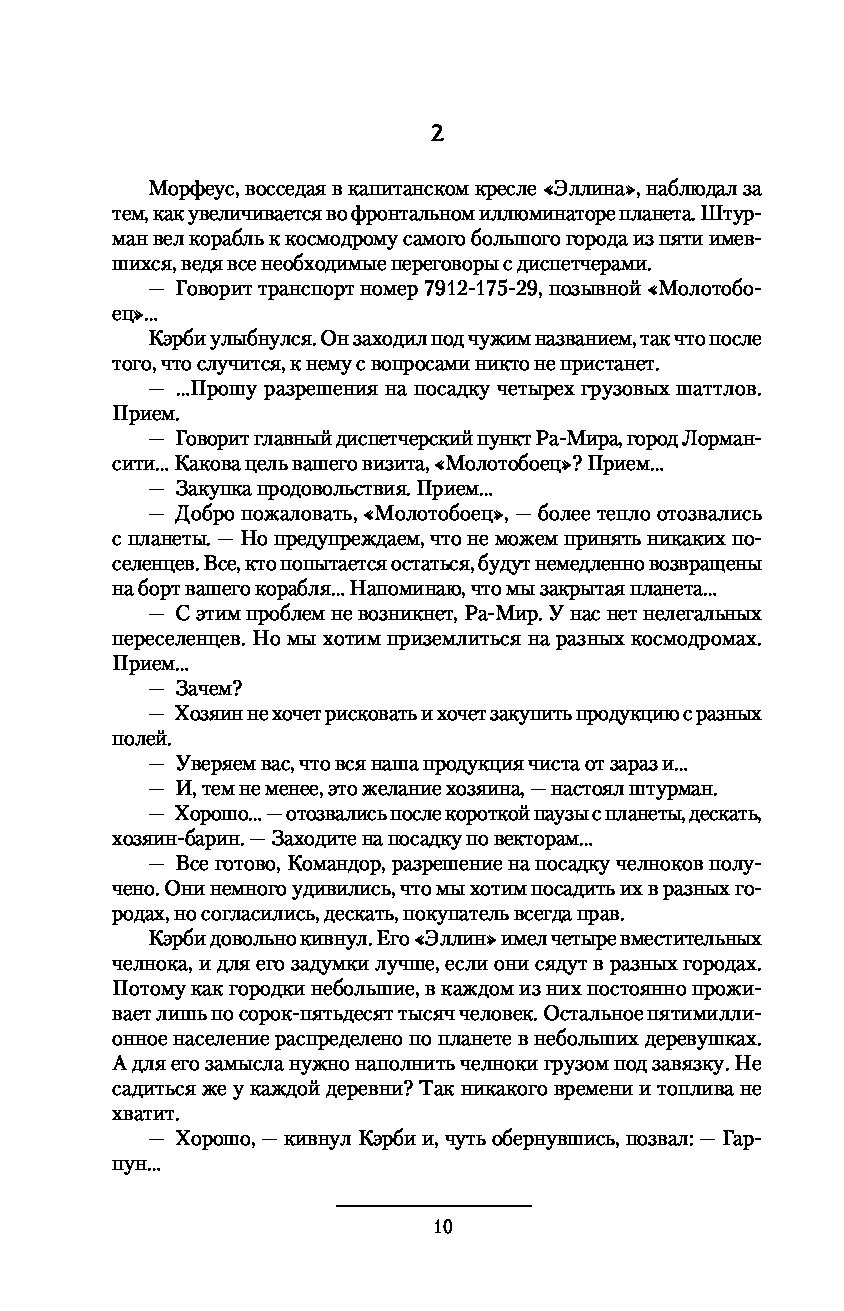 2

Морфеус, восседая в капитанском кресле «Эллина», наблюдал за тем, как увеличивается во фронтальном иллюминаторе планета. Штурман вел корабль к космодрому самого большого города из пяти имевшихся, ведя все необходимые переговоры с диспетчерами.

— Говорит транспорт номер 7912-175-29, позывной «Молотобоец»...

Кэрби улыбнулся. Он заходил под чужим названием, так что после того, что случится, к нему с вопросами никто не пристанет.

— ...Прошу разрешения на посадку четырех грузовых шаттлов. Прием.

— Говорит главный диспетчерский пункт Ра-Мира, город Лормансити... Какова цель вашего визита, «Молотобоец»? Прием...

— Закупка продовольствия. Прием...

— Добро пожаловать, «Молотобоец», — более тепло отозвались с планеты. — Но предупреждаем, что не можем принять никаких поселенцев. Все, кто попытается остаться, будут немедленно возвращены на борт вашего корабля... Напоминаю, что мы закрытая планета...

— С этим проблем не возникнет, Ра-Мир. У нас нет нелегальных переселенцев. Но мы хотим приземлиться на разных космодромах. Прием...

— Зачем?

— Хозяин не хочет рисковать и хочет закупить продукцию с разных полей.

— Уверяем вас, что вся наша продукция чиста от зараз и...

— И, тем не менее, это желание хозяина, — настоял штурман.

— Хорошо... — отозвались после короткой паузы с планеты, дескать, хозяин-барин. — Заходите на посадку по векторам...

— Все готово, Командор, разрешение на посадку челноков получено. Они немного удивились, что мы хотим посадить их в разных городах, но согласились, дескать, покупатель всегда прав.

Кэрби довольно кивнул. Его «Эллин» имел четыре вместительных челнока, и для его задумки лучше, если они сядут в разных городах. Потому как городки небольшие, в каждом из них постоянно проживает лишь по сорок-пятьдесят тысяч человек. Остальное пятимиллионное население распределено по планете в небольших деревушках. А для его замысла нужно наполнить челноки грузом под завязку. Не садиться же у каждой деревни? Так никакого времени и топлива не хватит.

— Хорошо, — кивнул Кэрби и, чуть обернувшись, позвал: — Гарпун...

10